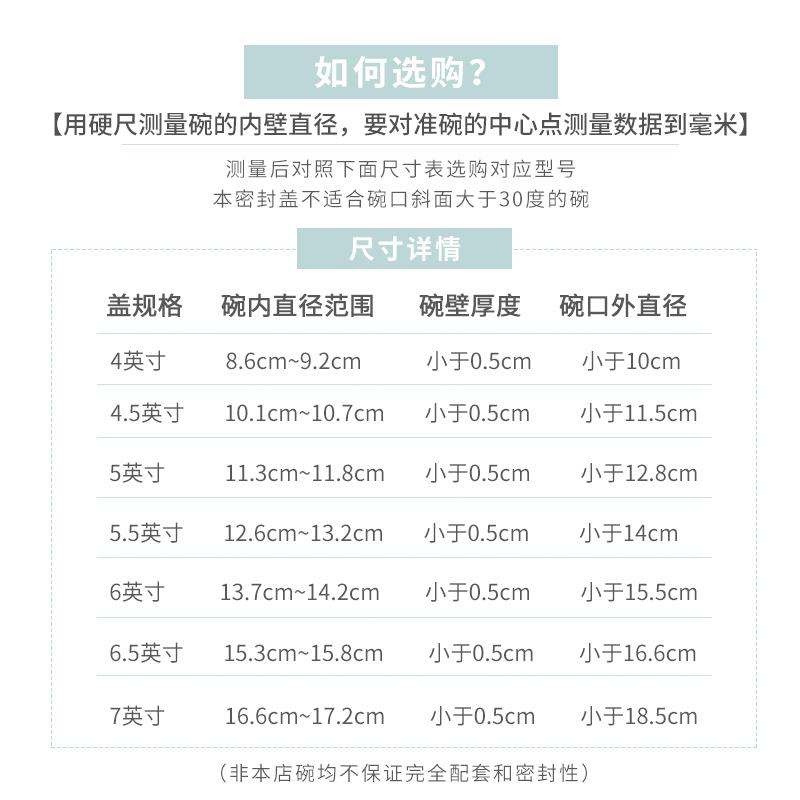 如何选购？

【用硬尺测量碗的内壁直径，要对准碗的中心点测量数据到毫米】

测量后对照下面尺寸表选购对应型号
本密封盖不适合碗口斜面大于30度的碗

尺寸详情

| 盖规格 | 碗内直径范围 | 碗壁厚度 | 碗口外直径 |
|---|---|---|---|
| 4英寸 | 8.6cm~9.2cm | 小于0.5cm | 小于10cm |
| 4.5英寸 | 10.1cm~10.7cm | 小于0.5cm | 小于11.5cm |
| 5英寸 | 11.3cm~11.8cm | 小于0.5cm | 小于12.8cm |
| 5.5英寸 | 12.6cm~13.2cm | 小于0.5cm | 小于14cm |
| 6英寸 | 13.7cm~14.2cm | 小于0.5cm | 小于15.5cm |
| 6.5英寸 | 15.3cm~15.8cm | 小于0.5cm | 小于16.6cm |
| 7英寸 | 16.6cm~17.2cm | 小于0.5cm | 小于18.5cm |

（非本店碗均不保证完全配套和密封性）